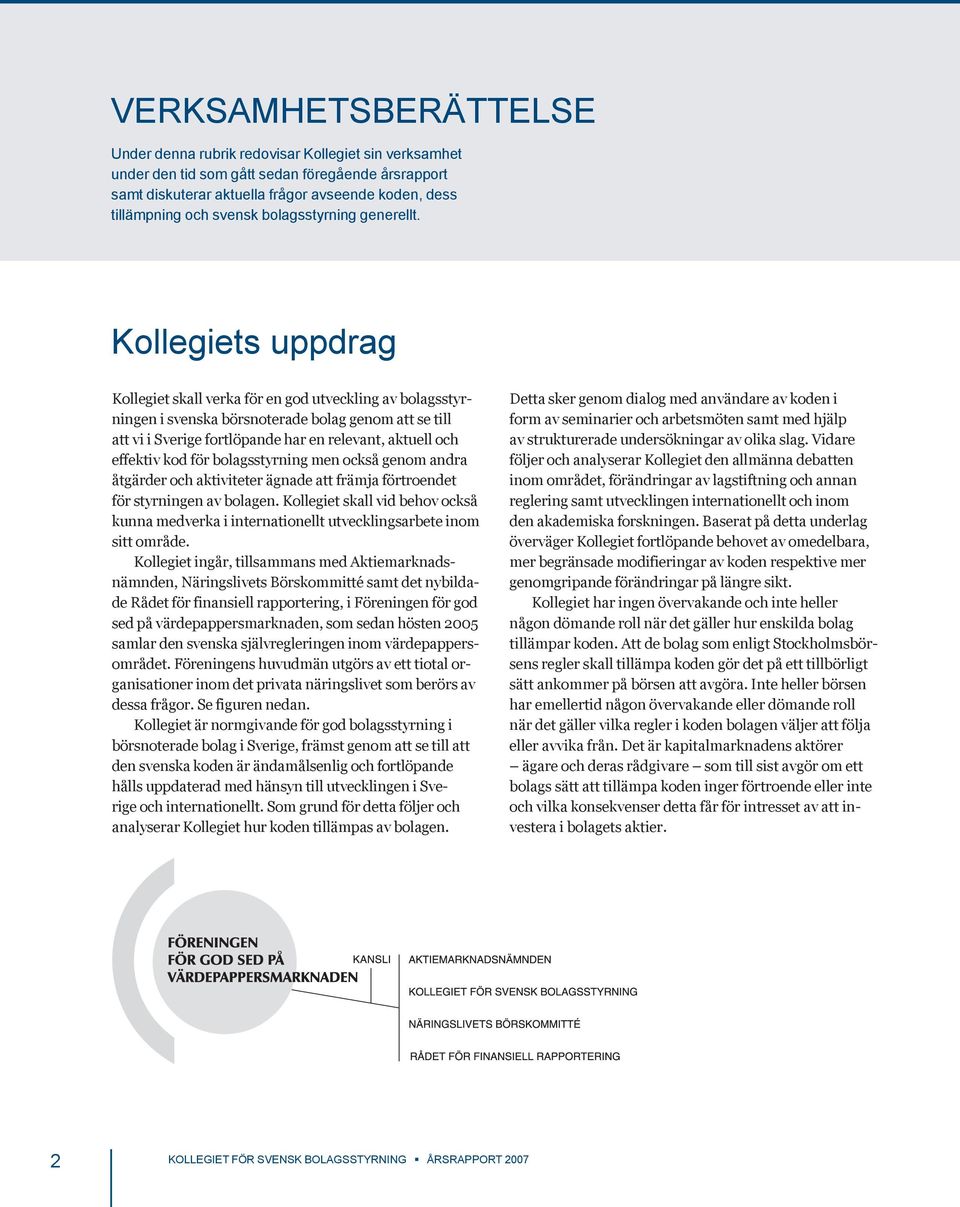 VERKSAMHETSBERÄTTELSE

Under denna rubrik redovisar Kollegiet sin verksamhet under den tid som gått sedan föregående årsrapport samt diskuterar aktuella frågor avseende koden, dess tillämpning och svensk bolagsstyrning generellt.

Kollegiets uppdrag

Kollegiet skall verka för en god utveckling av bolagsstyrningen i svenska börsnoterade bolag genom att se till att vi i Sverige fortlöpande har en relevant, aktuell och effektiv kod för bolagsstyrning men också genom andra åtgärder och aktiviteter ägnade att främja förtroendet för styrningen av bolagen. Kollegiet skall vid behov också kunna medverka i internationellt utvecklingsarbete inom sitt område.

Kollegiet ingår, tillsammans med Aktiemarknadsnämnden, Näringslivets Börskommitté samt det nybildade Rådet för finansiell rapportering, i Föreningen för god sed på värdepappersmarknaden, som sedan hösten 2005 samlar den svenska självregleringen inom värdepappersområdet. Föreningens huvudmän utgörs av ett tiotal organisationer inom det privata näringslivet som berörs av dessa frågor. Se figuren nedan.

Kollegiet är normgivande för god bolagsstyrning i börsnoterade bolag i Sverige, främst genom att se till att den svenska koden är ändamålsenlig och fortlöpande hålls uppdaterad med hänsyn till utvecklingen i Sverige och internationellt. Som grund för detta följer och analyserar Kollegiet hur koden tillämpas av bolagen.

Detta sker genom dialog med användare av koden i form av seminarier och arbetsmöten samt med hjälp av strukturerade undersökningar av olika slag. Vidare följer och analyserar Kollegiet den allmänna debatten inom området, förändringar av lagstiftning och annan reglering samt utvecklingen internationellt och inom den akademiska forskningen. Baserat på detta underlag överväger Kollegiet fortlöpande behovet av omedelbara, mer begränsade modifieringar av koden respektive mer genomgripande förändringar på längre sikt.

Kollegiet har ingen övervakande och inte heller någon dömande roll när det gäller hur enskilda bolag tillämpar koden. Att de bolag som enligt Stockholmsbörsens regler skall tillämpa koden gör det på ett tillbörligt sätt ankommer på börsen att avgöra. Inte heller börsen har emellertid någon övervakande eller dömande roll när det gäller vilka regler i koden bolagen väljer att följa eller avvika från. Det är kapitalmarknadens aktörer – ägare och deras rådgivare – som till sist avgör om ett bolags sätt att tillämpa koden inger förtroende eller inte och vilka konsekvenser detta får för intresset av att investera i bolagets aktier.

FÖRENINGEN FÖR GOD SED PÅ VÄRDEPAPPERSMARKNADEN
KANSLI
AKTIEMARKNADSNÄMNDEN
KOLLEGIET FÖR SVENSK BOLAGSSTYRNING
NÄRINGSLIVETS BÖRSKOMMITTÉ
RÅDET FÖR FINANSIELL RAPPORTERING

2 KOLLEGIET FÖR SVENSK BOLAGSSTYRNING ▪ ÅRSRAPPORT 2007